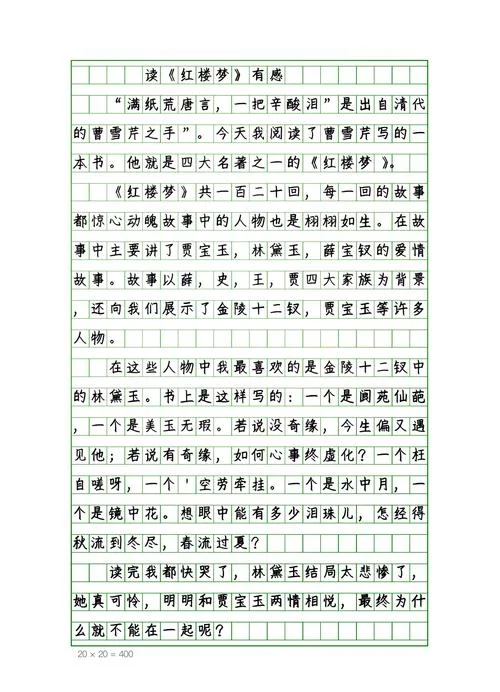 读《红楼梦》有感

“满纸荒唐言，一把辛酸泪”是出自清代的曹雪芹之手”。今天我阅读了曹雪芹写的一本书。他就是四大名著之一的《红楼梦》。

《红楼梦》共一百二十回，每一回的故事都惊心动魄故事中的人物也是栩栩如生。在故事中主要讲了贾宝玉，林黛玉，薛宝钗的爱情故事。故事以薛，史，王，贾四大家族为背景，还向我们展示了金陵十二钗，贾宝玉等许多人物。

在这些人物中我最喜欢的是金陵十二钗中的林黛玉。书上是这样写的：一个是阆苑仙葩，一个是美玉无瑕。若说没奇缘，今生偏又遇见他；若说有奇缘，如何心事终虚化？一个枉自嗟呀，一个'空劳牵挂。一个是水中月，一个是镜中花。想眼中能有多少泪珠儿，怎经得秋流到冬尽，春流过夏？

读完我都快哭了，林黛玉结局太悲惨了，她真可怜，明明和贾宝玉两情相悦，最终为什么就不能在一起呢？

20 × 20 = 400